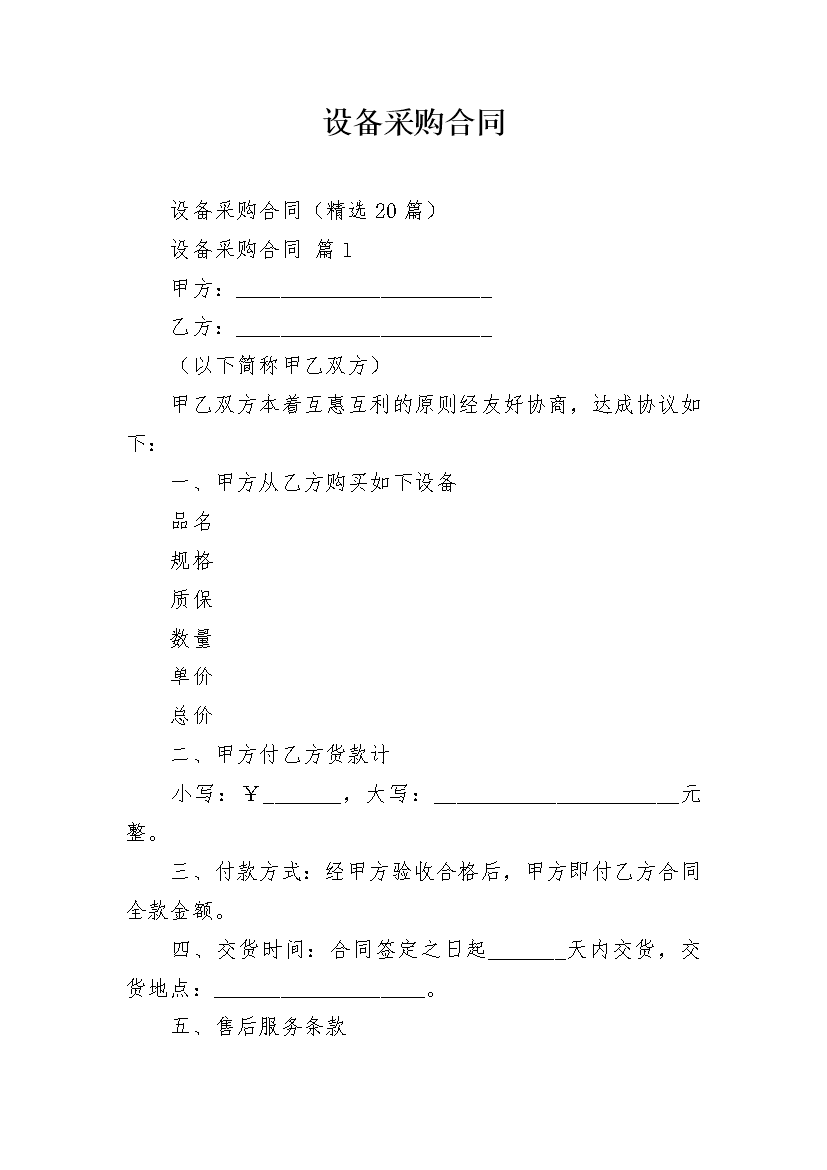 设备采购合同

设备采购合同（精选 20 篇）

设备采购合同 篇 1

甲方：________________________

乙方：________________________

（以下简称甲乙双方）

甲乙双方本着互惠互利的原则经友好协商，达成协议如下：

一、甲方从乙方购买如下设备

品名

规格

质保

数量

单价

总价

二、甲方付乙方货款计

小写：￥_______，大写：_______________________元整。

三、付款方式：经甲方验收合格后，甲方即付乙方合同全款金额。

四、交货时间：合同签定之日起_______天内交货，交货地点：____________________。

五、售后服务条款